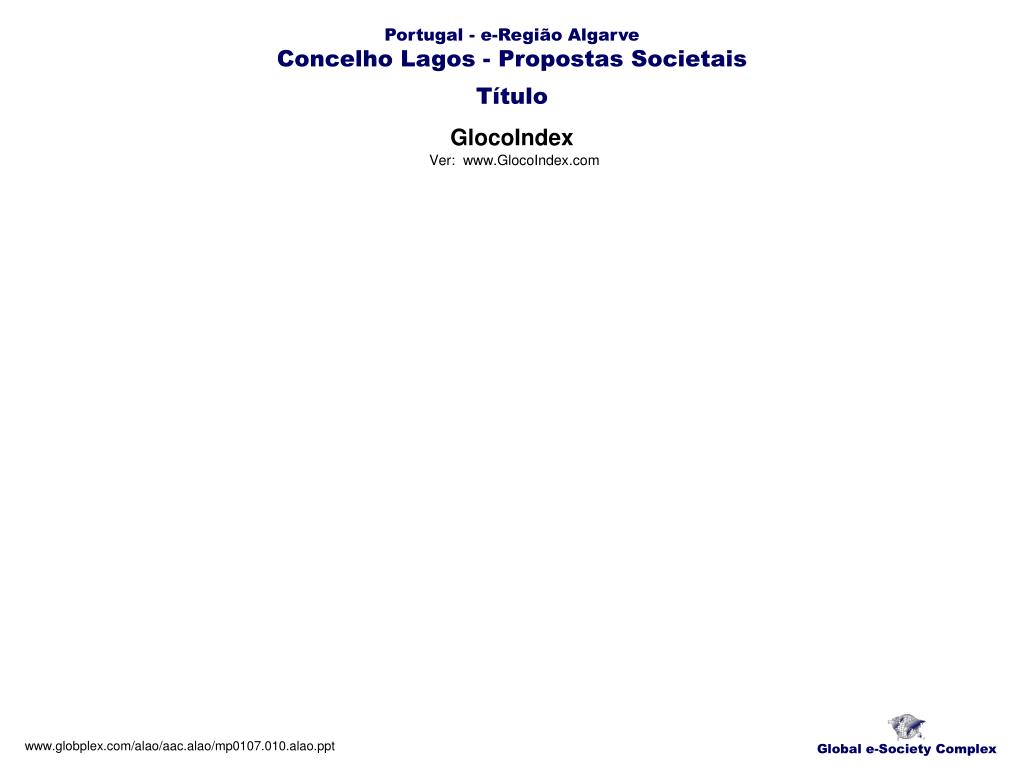 Portugal - e-Região Algarve
Concelho Lagos - Propostas Societais
Título

GlocoIndex
Ver: www.GlocoIndex.com

www.globplex.com/alao/aac.alao/mp0107.010.alao.ppt

Global e-Society Complex